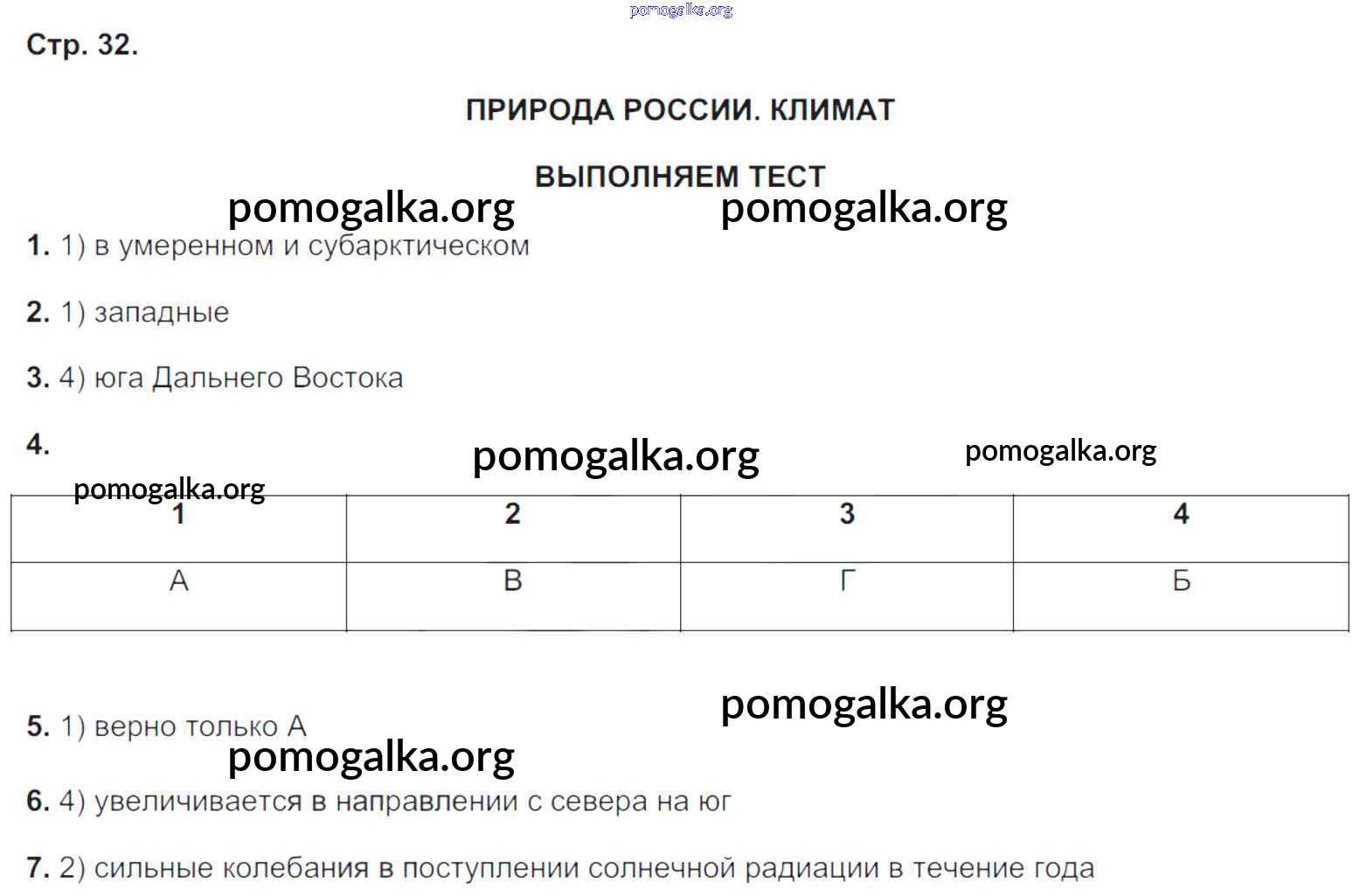 pomogalka.org

Стр. 32.

ПРИРОДА РОССИИ. КЛИМАТ

ВЫПОЛНЯЕМ ТЕСТ

pomogalka.org pomogalka.org

1. 1) в умеренном и субарктическом

2. 1) западные

3. 4) юга Дальнего Востока

4.

pomogalka.org pomogalka.org

pomogalka.org

| 1 | 2 | 3 | 4 |
|---|---|---|---|
| А | В | Г | Б |

pomogalka.org

5. 1) верно только А

pomogalka.org

6. 4) увеличивается в направлении с севера на юг

7. 2) сильные колебания в поступлении солнечной радиации в течение года